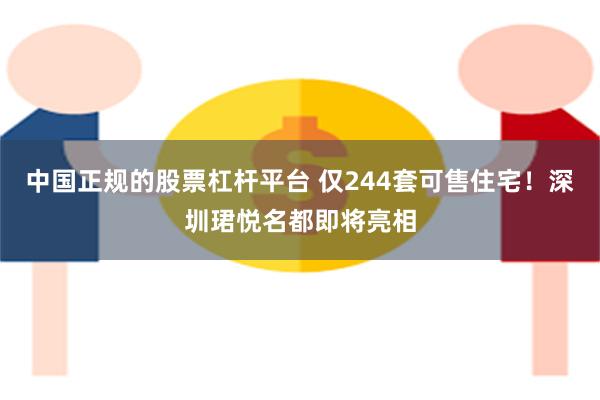 中国正规的股票杠杆平台 仅244套可售住宅！深圳珺悦名都即将亮相